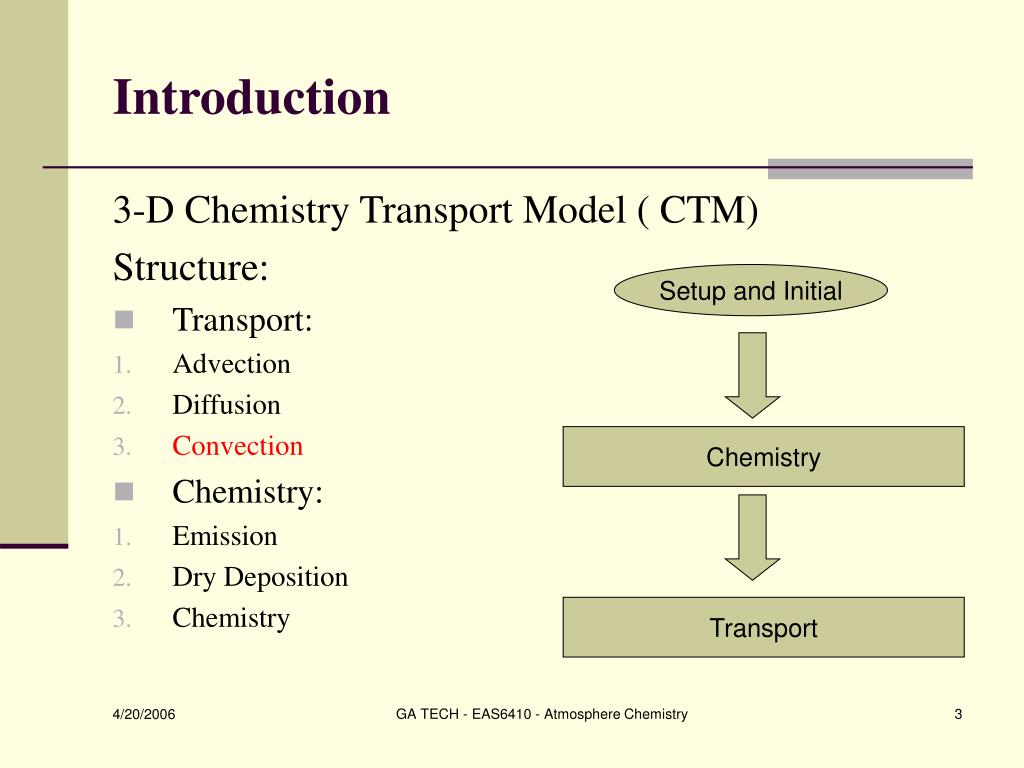 Introduction

3-D Chemistry Transport Model ( CTM)

Structure:

Transport:

1. Advection
2. Diffusion
3. Convection

Chemistry:

1. Emission
2. Dry Deposition
3. Chemistry

Setup and Initial

Chemistry

Transport

4/20/2006

GA TECH - EAS6410 - Atmosphere Chemistry

3